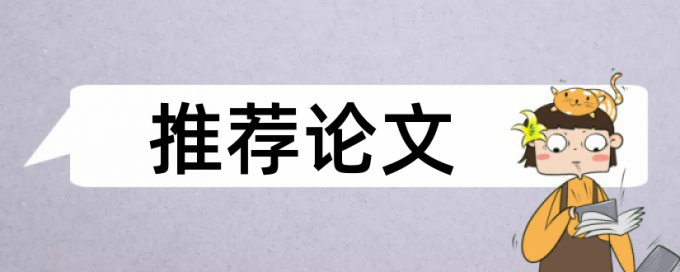 推荐论文